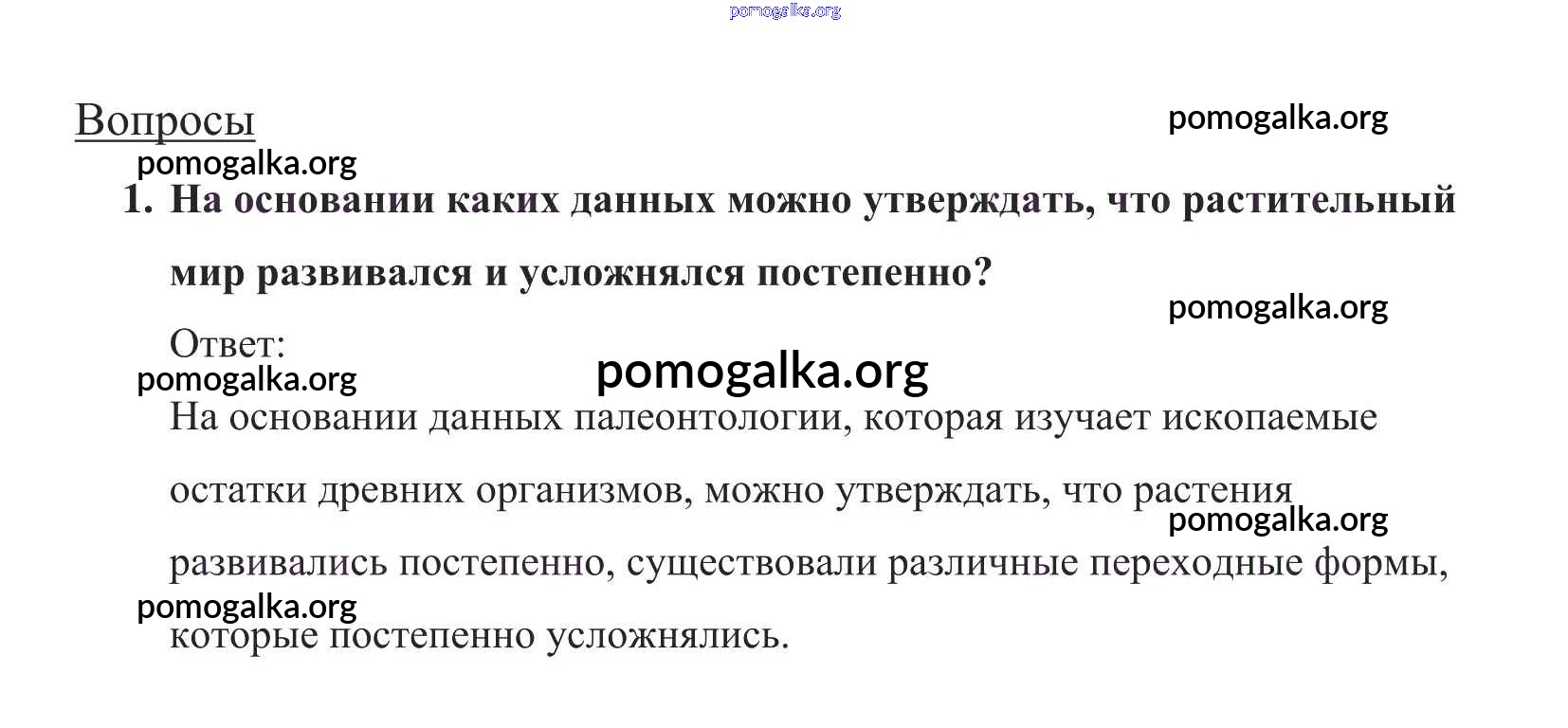 pomogalka.org

Вопросы

pomogalka.org

pomogalka.org

1. На основании каких данных можно утверждать, что растительный мир развивался и усложнялся постепенно?

pomogalka.org

Ответ:

pomogalka.org

pomogalka.org

На основании данных палеонтологии, которая изучает ископаемые остатки древних организмов, можно утверждать, что растения развивались постепенно, существовали различные переходные формы, которые постепенно усложнялись.

pomogalka.org

pomogalka.org